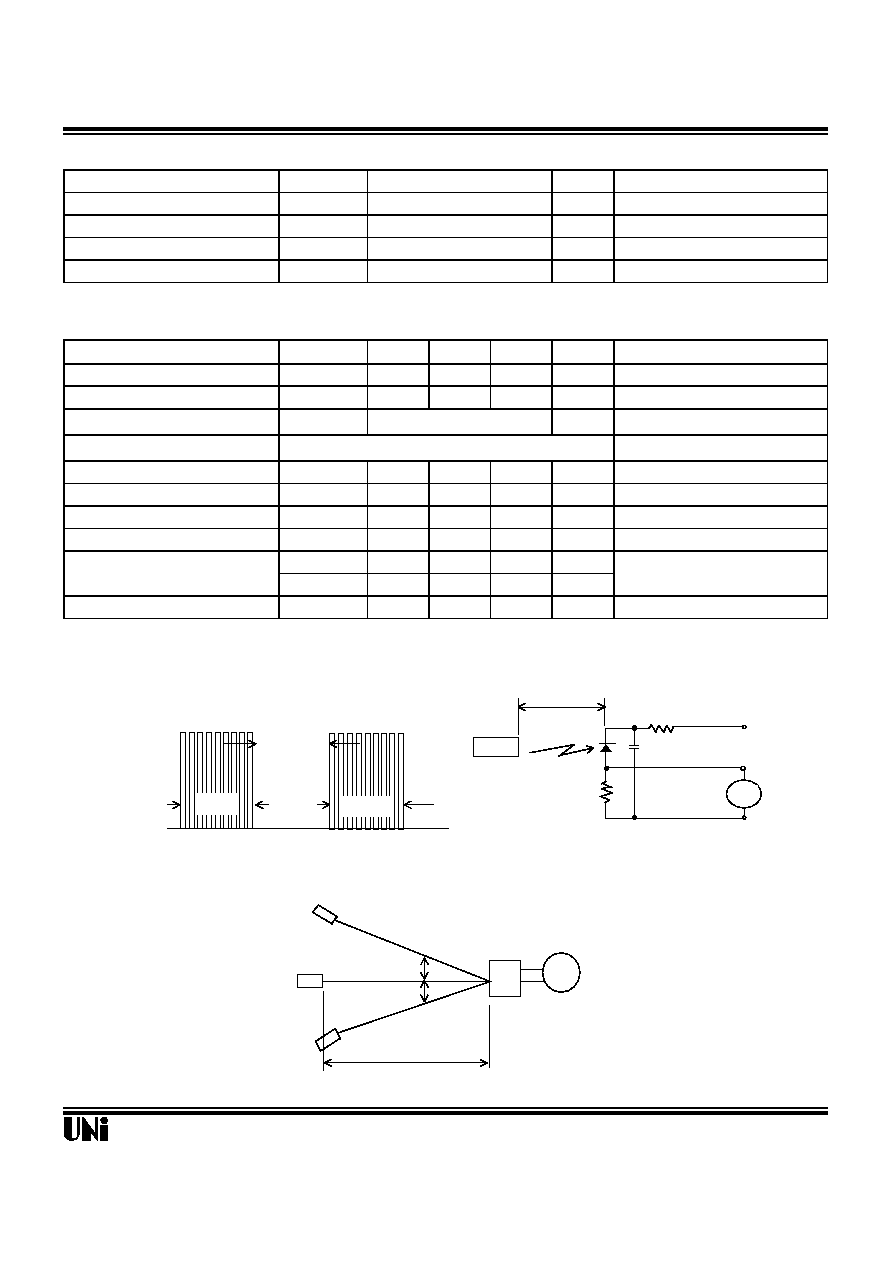 UNi